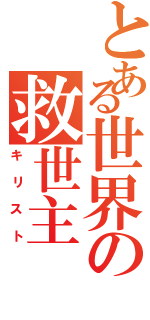 とある世界の
救世主
キリスト